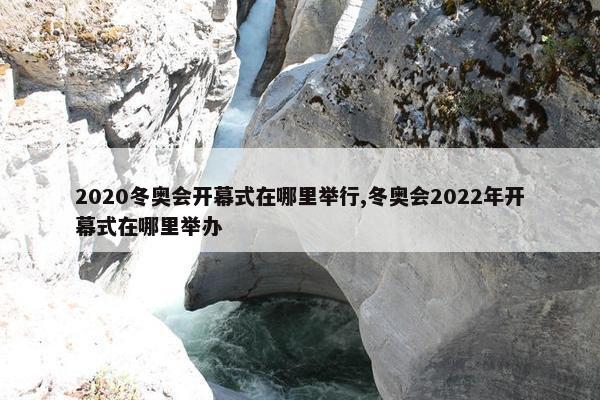 2020冬奥会开幕式在哪里举行,冬奥会2022年开幕式在哪里举办